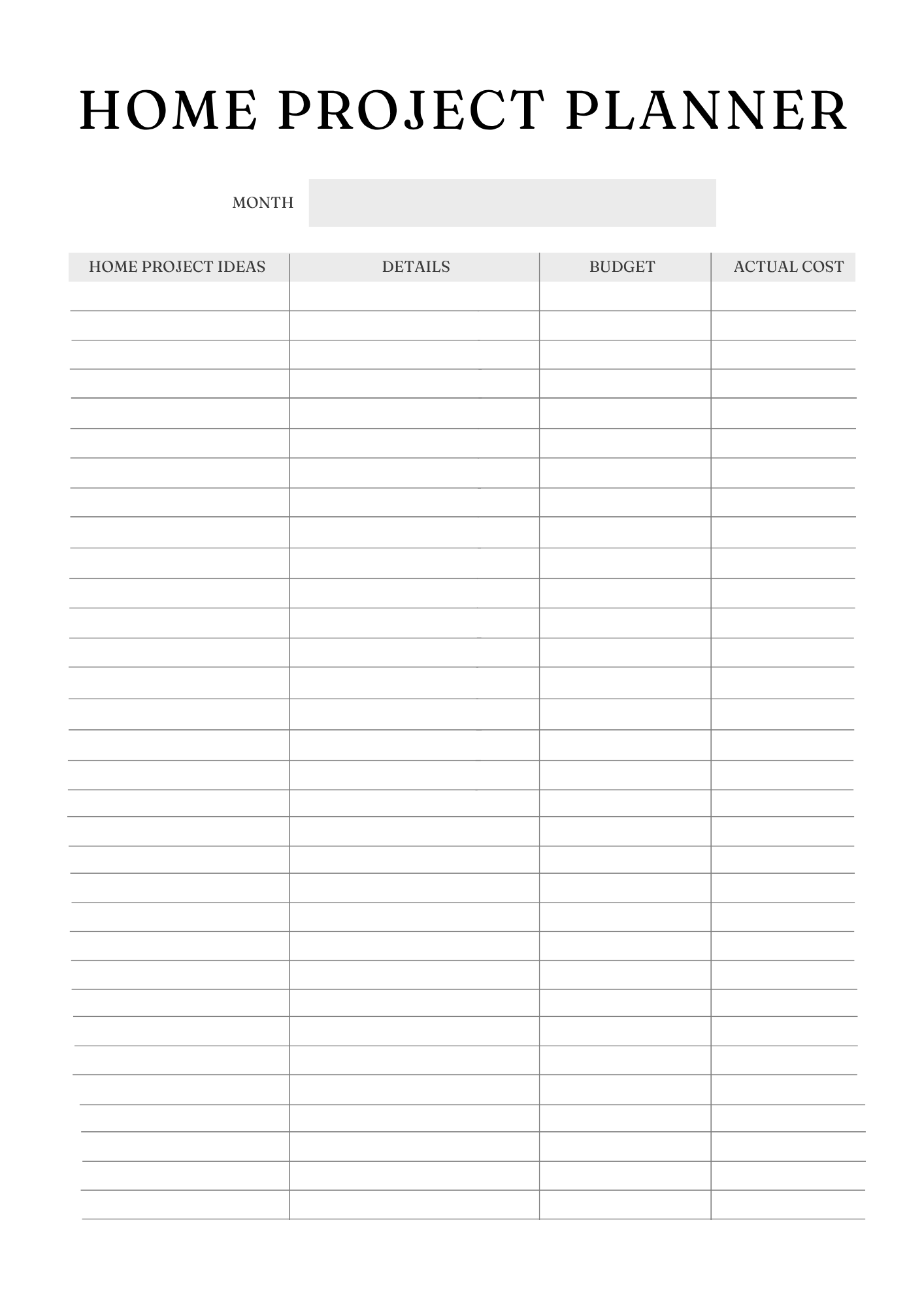 HOME PROJECT PLANNER

MONTH

| HOME PROJECT IDEAS | DETAILS | BUDGET | ACTUAL COST |
|---|---|---|---|
| | | | |